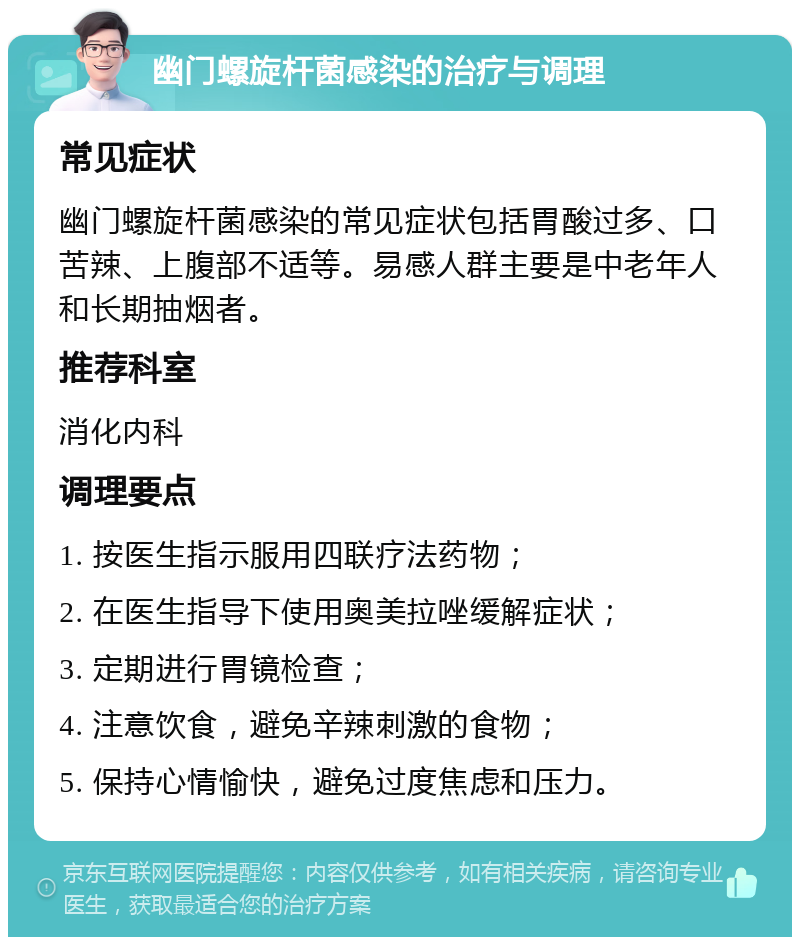 幽门螺旋杆菌感染的治疗与调理

常见症状

幽门螺旋杆菌感染的常见症状包括胃酸过多、口苦辣、上腹部不适等。易感人群主要是中老年人和长期抽烟者。

推荐科室

消化内科

调理要点

1. 按医生指示服用四联疗法药物；

2. 在医生指导下使用奥美拉唑缓解症状；

3. 定期进行胃镜检查；

4. 注意饮食，避免辛辣刺激的食物；

5. 保持心情愉快，避免过度焦虑和压力。

京东互联网医院提醒您：内容仅供参考，如有相关疾病，请咨询专业医生，获取最适合您的治疗方案